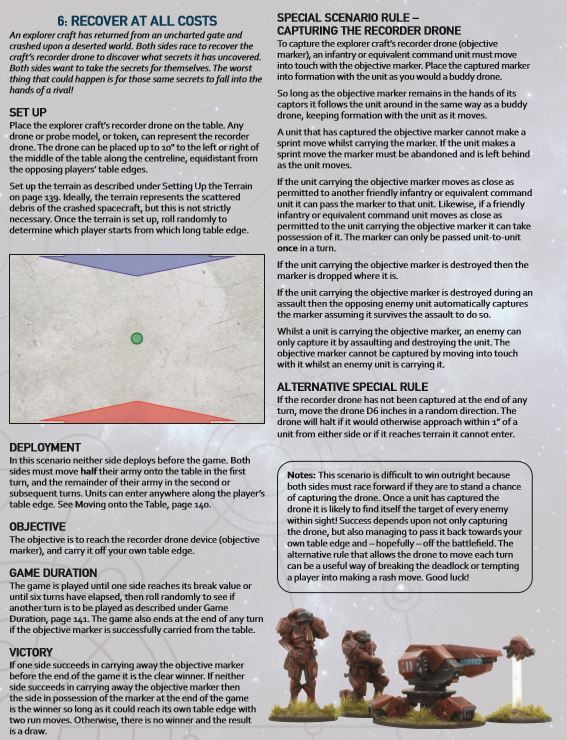 6: RECOVER AT ALL COSTS

An explorer craft has returned from an uncharted gate and crashed upon a deserted world. Both sides race to recover the craft's recorder drone to discover what secrets it has uncovered. Both sides want to take the secrets for themselves. The worst thing that could happen is for those same secrets to fall into the hands of a rival!

SET UP

Place the explorer craft's recorder drone on the table. Any drone or probe model, or token, can represent the recorder drone. The drone can be placed up to 10" to the left or right of the middle of the table along the centreline, equidistant from the opposing players' table edges.

Set up the terrain as described under Setting Up the Terrain on page 139. Ideally, the terrain represents the scattered debris of the crashed spacecraft, but this is not strictly necessary. Once the terrain is set up, roll randomly to determine which player starts from which long table edge.

DEPLOYMENT

In this scenario neither side deploys before the game. Both sides must move half their army onto the table in the first turn, and the remainder of their army in the second or subsequent turns. Units can enter anywhere along the player's table edge. See Moving onto the Table, page 140.

OBJECTIVE

The objective is to reach the recorder drone device (objective marker), and carry it off your own table edge.

GAME DURATION

The game is played until one side reaches its break value or until six turns have elapsed, then roll randomly to see if another turn is to be played as described under Game Duration, page 141. The game also ends at the end of any turn if the objective marker is successfully carried from the table.

VICTORY

If one side succeeds in carrying away the objective marker before the end of the game it is the clear winner. If neither side succeeds in carrying away the objective marker then the side in possession of the marker at the end of the game is the winner so long as it could reach its own table edge with two run moves. Otherwise, there is no winner and the result is a draw.

SPECIAL SCENARIO RULE – CAPTURING THE RECORDER DRONE

To capture the explorer craft's recorder drone (objective marker), an infantry or equivalent command unit must move into touch with the objective marker. Place the captured marker into formation with the unit as you would a buddy drone.

So long as the objective marker remains in the hands of its captors it follows the unit around in the same way as a buddy drone, keeping formation with the unit as it moves.

A unit that has captured the objective marker cannot make a sprint move whilst carrying the marker. If the unit makes a sprint move the marker must be abandoned and is left behind as the unit moves.

If the unit carrying the objective marker moves as close as permitted to another friendly infantry or equivalent command unit it can pass the marker to that unit. Likewise, if a friendly infantry or equivalent command unit moves as close as permitted to the unit carrying the objective marker it can take possession of it. The marker can only be passed unit-to-unit once in a turn.

If the unit carrying the objective marker is destroyed then the marker is dropped where it is.

If the unit carrying the objective marker is destroyed during an assault then the opposing enemy unit automatically captures the marker assuming it survives the assault to do so.

Whilst a unit is carrying the objective marker, an enemy can only capture it by assaulting and destroying the unit. The objective marker cannot be captured by moving into touch with it whilst an enemy unit is carrying it.

ALTERNATIVE SPECIAL RULE

If the recorder drone has not been captured at the end of any turn, move the drone D6 inches in a random direction. The drone will halt if it would otherwise approach within 1" of a unit from either side or if it reaches terrain it cannot enter.

Notes: This scenario is difficult to win outright because both sides must race forward if they are to stand a chance of capturing the drone. Once a unit has captured the drone it is likely to find itself the target of every enemy within sight! Success depends upon not only capturing the drone, but also managing to pass it back towards your own table edge and – hopefully – off the battlefield. The alternative rule that allows the drone to move each turn can be a useful way of breaking the deadlock or tempting a player into making a rash move. Good luck!